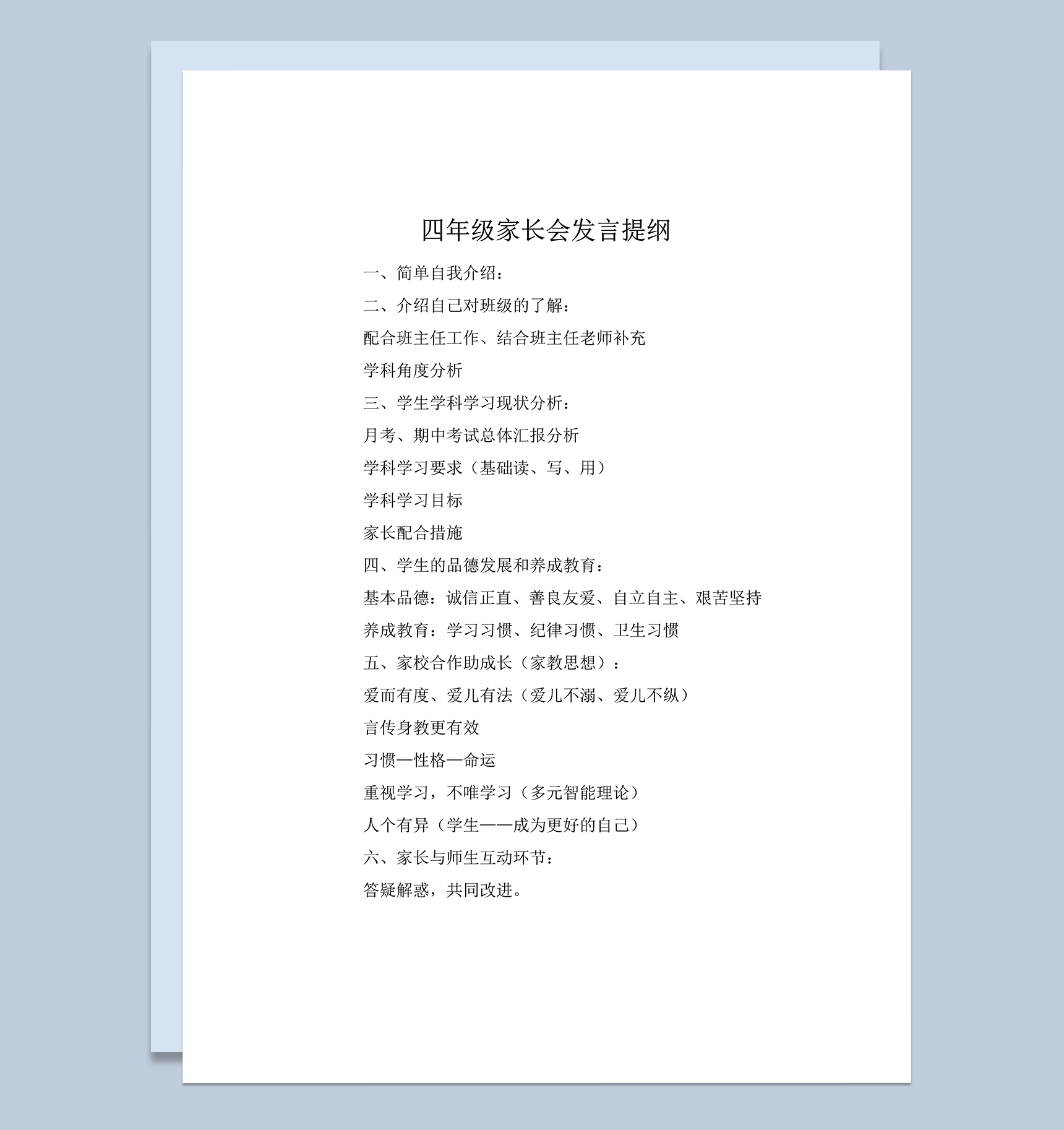 四年级家长会发言提纲

一、简单自我介绍：

二、介绍自己对班级的了解：

配合班主任工作、结合班主任老师补充

学科角度分析

三、学生学科学习现状分析：

月考、期中考试总体汇报分析

学科学习要求（基础读、写、用）

学科学习目标

家长配合措施

四、学生的品德发展和养成教育：

基本品德：诚信正直、善良友爱、自立自主、艰苦坚持

养成教育：学习习惯、纪律习惯、卫生习惯

五、家校合作助成长（家教思想）：

爱而有度、爱儿有法（爱儿不溺、爱儿不纵）

言传身教更有效

习惯—性格—命运

重视学习，不唯学习（多元智能理论）

人个有异（学生——成为更好的自己）

六、家长与师生互动环节：

答疑解惑，共同改进。